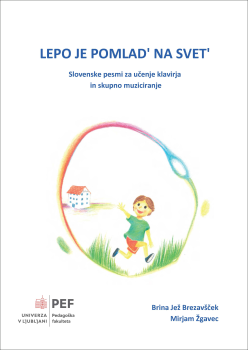 LEPO JE POMLAD' NA SVET'

Slovenske pesmi za učenje klavirja
in skupno muziciranje

UNIVERZA V LJUBLJANI

PEF
Pedagoška fakulteta

Brina Jež Brezavšček
Mirjam Žgavec